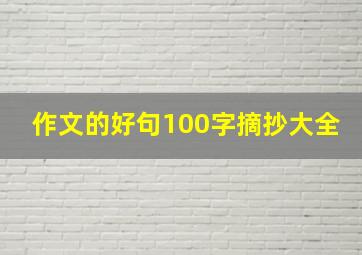 作文的好句100字摘抄大全